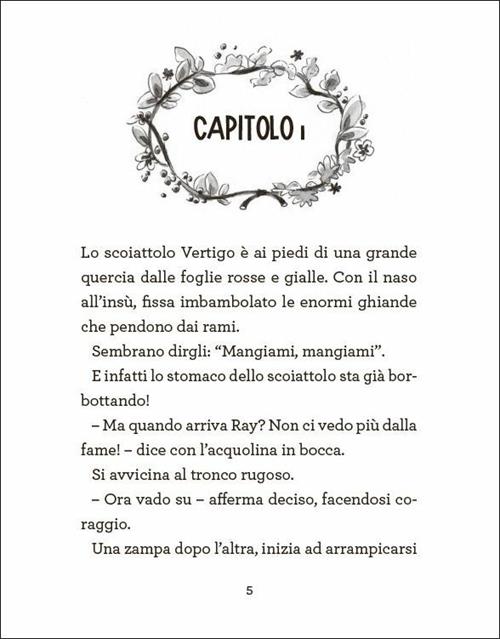 CAPITOLO 1

Lo scoiattolo Vertigo è ai piedi di una grande quercia dalle foglie rosse e gialle. Con il naso all'insù, fissa imbambolato le enormi ghiande che pendono dai rami.

Sembrano dirgli: "Mangiami, mangiami".

E infatti lo stomaco dello scoiattolo sta già borbottando!

– Ma quando arriva Ray? Non ci vedo più dalla fame! – dice con l'acquolina in bocca.

Si avvicina al tronco rugoso.

– Ora vado su – afferma deciso, facendosi coraggio.

Una zampa dopo l'altra, inizia ad arrampicarsi

5